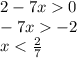 $2 - 7x > 0$

$-7x > -2$

$x < \frac{2}{7}$